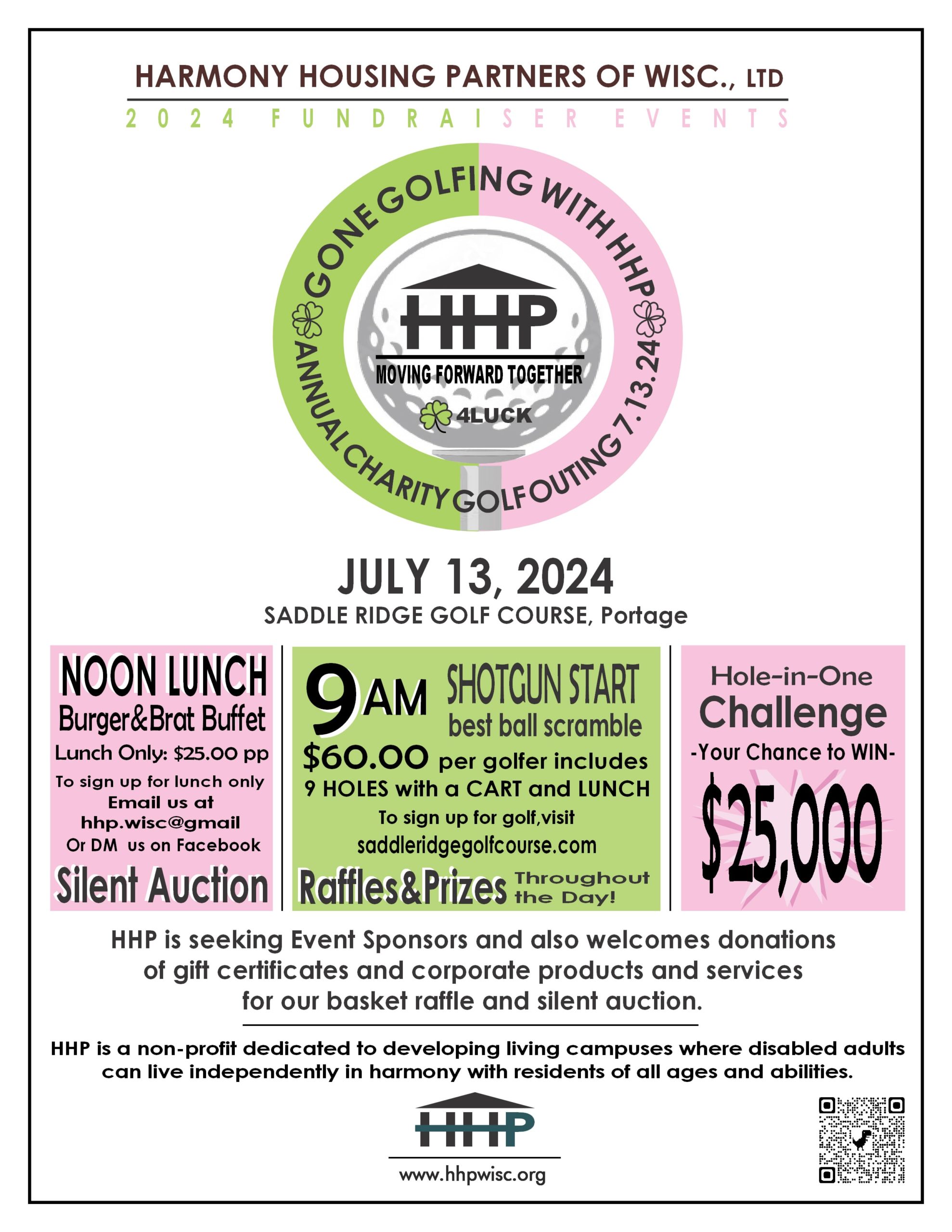 HARMONY HOUSING PARTNERS OF WISC., LTD
2024 FUNDRAISER EVENTS

GONE GOLFING WITH HHP
ANNUAL CHARITY GOLF OUTING 7.13.24

HHP
MOVING FORWARD TOGETHER
4LUCK

JULY 13, 2024
SADDLE RIDGE GOLF COURSE, Portage

NOON LUNCH
Burger&Brat Buffet
Lunch Only: $25.00 pp
To sign up for lunch only
Email us at
hhp.wisc@gmail
Or DM us on Facebook
Silent Auction

9AM SHOTGUN START
best ball scramble
$60.00 per golfer includes
9 HOLES with a CART and LUNCH
To sign up for golf,visit
saddleridgegolfcourse.com
Raffles&Prizes Throughout the Day!

Hole-in-One
Challenge
-Your Chance to WIN-
$25,000

HHP is seeking Event Sponsors and also welcomes donations of gift certificates and corporate products and services for our basket raffle and silent auction.

HHP is a non-profit dedicated to developing living campuses where disabled adults can live independently in harmony with residents of all ages and abilities.

HHP
www.hhpwisc.org